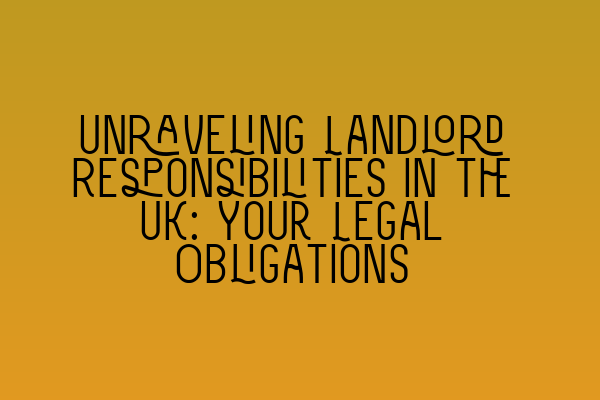 UNRAVELING LANDLORD RESPONSIBILITIES IN THE UK: YOUR LEGAL OBLIGATIONS